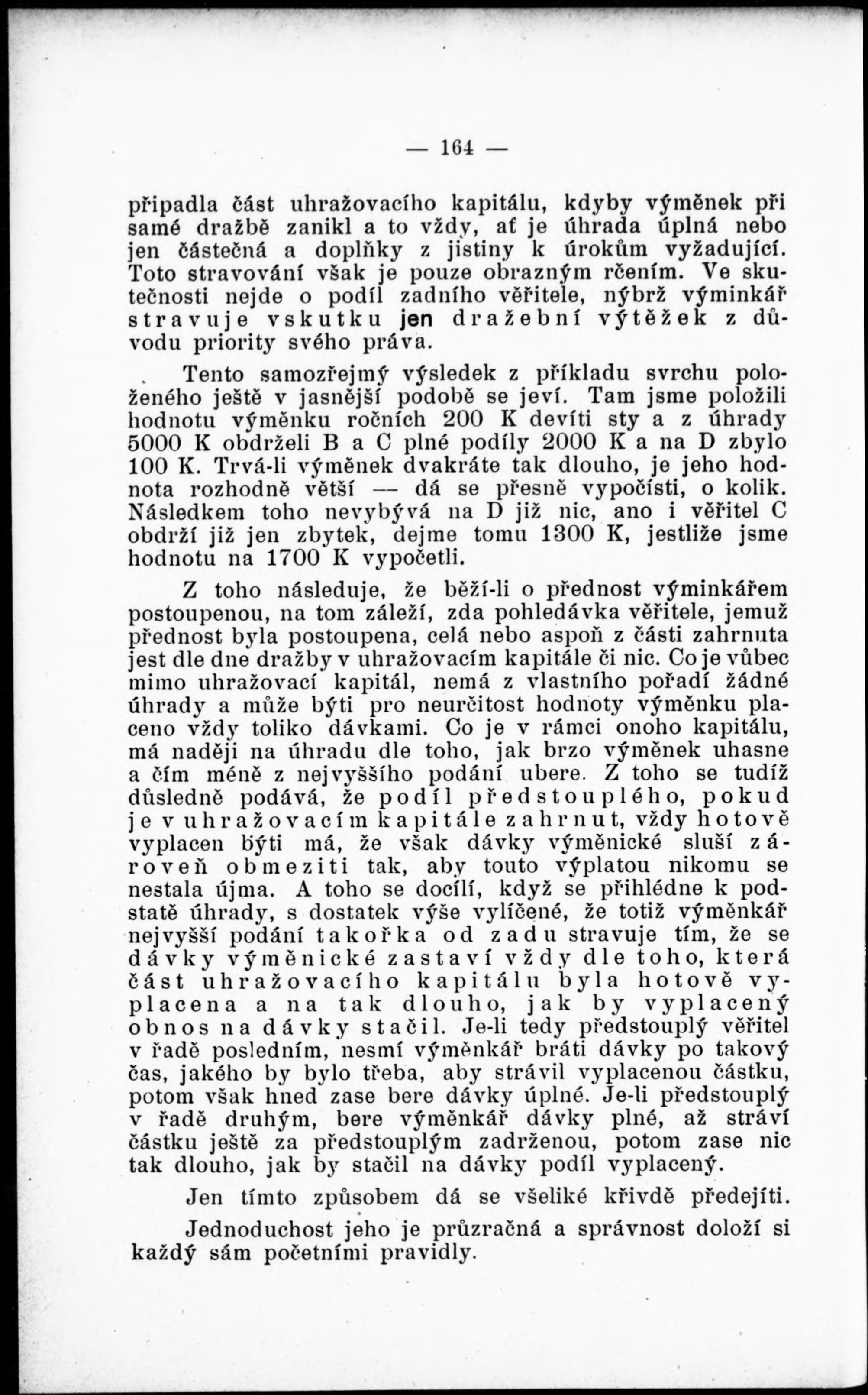 — 164 —

připadla část uhražovacího kapitálu, kdyby výměnek při samé dražbě zanikl a to vždy, ať je úhrada úplná nebo jen částečná a doplňky z jistiny k úrokům vyžadující. Toto stravování však je pouze obrazným rčením. Ve skutečnosti nejde o podíl zadního věřitele, nýbrž výminkář stravuje vskutku jen dražební výtěžek z důvodu priority svého práva.

Tento samozřejmý výsledek z příkladu svrchu položeného ještě v jasnější podobě se jeví. Tam jsme položili hodnotu výměnku ročních 200 K devíti sty a z úhrady 5000 K obdrželi B a C plné podíly 2000 K a na D zbylo 100 K. Trvá-li výměnek dvakráte tak dlouho, je jeho hodnota rozhodně větší — dá se přesně vypočísti, o kolik. Následkem toho nevybývá na D již nic, ano i věřitel C obdrží již jen zbytek, dejme tomu 1300 K, jestliže jsme hodnotu na 1700 K vypočetli.

Z toho následuje, že běží-li o přednost výminkářem postoupenou, na tom záleží, zda pohledávka věřitele, jemuž přednost byla postoupena, celá nebo aspoň z části zahrnuta jest dle dne dražby v uhražovacím kapitále či nic. Co je vůbec mimo uhražovací kapitál, nemá z vlastního pořadí žádné úhrady a může býti pro neurčitost hodnoty výměnku placeno vždy toliko dávkami. Co je v rámci onoho kapitálu, má naději na úhradu dle toho, jak brzo výměnek uhasne a čím méně z nejvyššího podání ubere. Z toho se tudíž důsledně podává, že podíl předstouplého, pokud je v uhražovacím kapitále zahrnut, vždy hotově vyplacen býti má, že však dávky výměnické sluší zároveň obmeziti tak, aby touto výplatou nikomu se nestala újma. A toho se docílí, když se přihlédne k podstatě úhrady, s dostatek výše vylíčené, že totiž výměnkář nejvyšší podání takořka od zadu stravuje tím, že se dávky výměnické zastaví vždy dle toho, která část uhražovacího kapitálu byla hotově vyplacena a na tak dlouho, jak by vyplacený obnos na dávky stačil. Je-li tedy předstouplý věřitel v řadě posledním, nesmí výměnkář bráti dávky po takový čas, jakého by bylo třeba, aby strávil vyplacenou částku, potom však hned zase bere dávky úplné. Je-li předstouplý v řadě druhým, bere výměnkář dávky plné, až stráví částku ještě za předstouplým zadrženou, potom zase nic tak dlouho, jak by stačil na dávky podíl vyplacený.

Jen tímto způsobem dá se všeliké křivdě předejíti.

Jednoduchost jeho je průzračná a správnost doloží si každý sám početními pravidly.